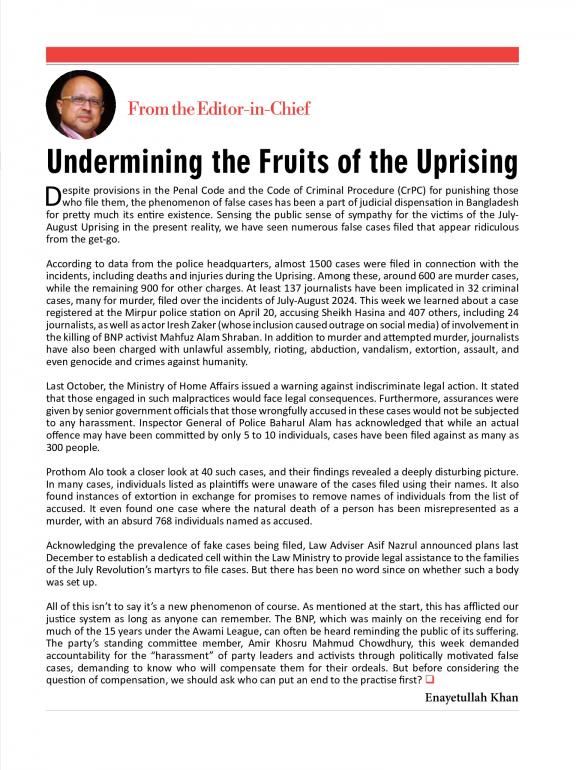 From the Editor-in-Chief

Undermining the Fruits of the Uprising

Despite provisions in the Penal Code and the Code of Criminal Procedure (CrPC) for punishing those who file them, the phenomenon of false cases has been a part of judicial dispensation in Bangladesh for pretty much its entire existence. Sensing the public sense of sympathy for the victims of the July-August Uprising in the present reality, we have seen numerous false cases filed that appear ridiculous from the get-go.

According to data from the police headquarters, almost 1500 cases were filed in connection with the incidents, including deaths and injuries during the Uprising. Among these, around 600 are murder cases, while the remaining 900 for other charges. At least 137 journalists have been implicated in 32 criminal cases, many for murder, filed over the incidents of July-August 2024. This week we learned about a case registered at the Mirpur police station on April 20, accusing Sheikh Hasina and 407 others, including 24 journalists, as well as actor Iresh Zaker (whose inclusion caused outrage on social media) of involvement in the killing of BNP activist Mahfuz Alam Shraban. In addition to murder and attempted murder, journalists have also been charged with unlawful assembly, rioting, abduction, vandalism, extortion, assault, and even genocide and crimes against humanity.

Last October, the Ministry of Home Affairs issued a warning against indiscriminate legal action. It stated that those engaged in such malpractices would face legal consequences. Furthermore, assurances were given by senior government officials that those wrongfully accused in these cases would not be subjected to any harassment. Inspector General of Police Baharul Alam has acknowledged that while an actual offence may have been committed by only 5 to 10 individuals, cases have been filed against as many as 300 people.

Prothom Alo took a closer look at 40 such cases, and their findings revealed a deeply disturbing picture. In many cases, individuals listed as plaintiffs were unaware of the cases filed using their names. It also found instances of extortion in exchange for promises to remove names of individuals from the list of accused. It even found one case where the natural death of a person has been misrepresented as a murder, with an absurd 768 individuals named as accused.

Acknowledging the prevalence of fake cases being filed, Law Adviser Asif Nazrul announced plans last December to establish a dedicated cell within the Law Ministry to provide legal assistance to the families of the July Revolution's martyrs to file cases. But there has been no word since on whether such a body was set up.

All of this isn't to say it's a new phenomenon of course. As mentioned at the start, this has afflicted our justice system as long as anyone can remember. The BNP, which was mainly on the receiving end for much of the 15 years under the Awami League, can often be heard reminding the public of its suffering. The party's standing committee member, Amir Khosru Mahmud Chowdhury, this week demanded accountability for the "harassment" of party leaders and activists through politically motivated false cases, demanding to know who will compensate them for their ordeals. But before considering the question of compensation, we should ask who can put an end to the practise first? ❑

Enayetullah Khan